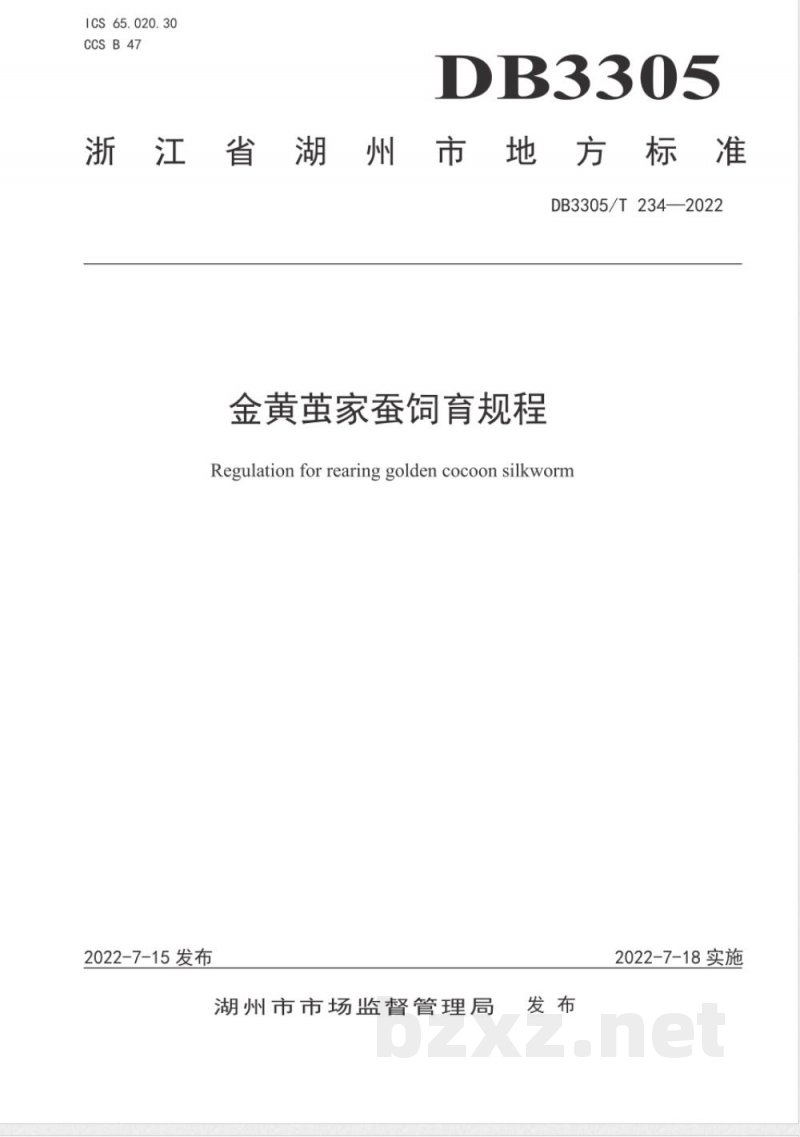 ICS 65.020.30
CCS B 47

DB3305

浙江省湖州市地方标准

DB3305/T 234—2022

金黄茧家蚕饲育规程

Regulation for rearing golden cocoon silkworm

2022-7-15 发布

2022-7-18 实施

湖州市市场监督管理局 发布

bzxz.net